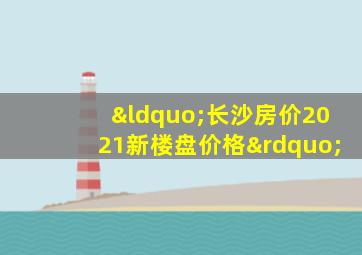 &ldquo;长沙房价2021新楼盘价格&rdquo;